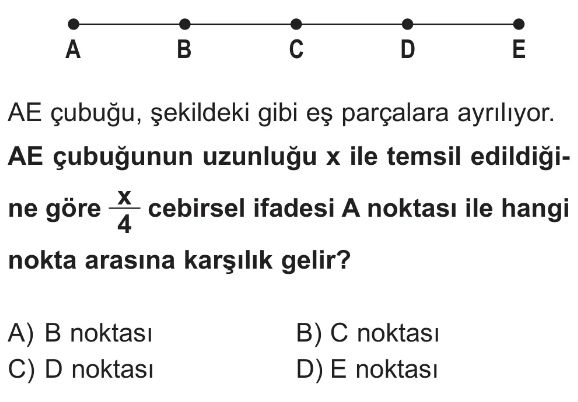 A B C D E

AE çubuğu, şekildeki gibi eş parçalara ayrılıyor.

AE çubuğunun uzunluğu x ile temsil edildiğine göre $\frac{x}{4}$ cebirsel ifadesi A noktası ile hangi nokta arasına karşılık gelir?

A) B noktası B) C noktası
C) D noktası D) E noktası